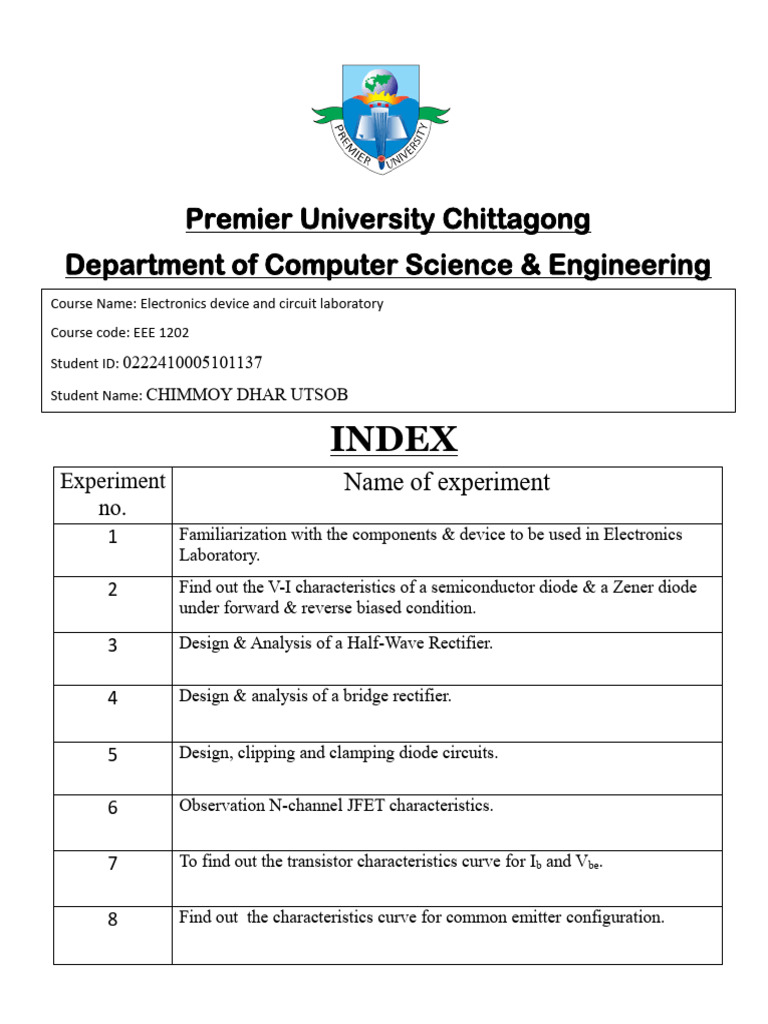 PREMIER UNIVERSITY

Premier University Chittagong

Department of Computer Science & Engineering

Course Name: Electronics device and circuit laboratory

Course code: EEE 1202

Student ID: 0222410005101137

Student Name: CHIMMOY DHAR UTSOB

INDEX

| Experiment no. | Name of experiment |
|---|---|
| 1 | Familiarization with the components & device to be used in Electronics Laboratory. |
| 2 | Find out the V-I characteristics of a semiconductor diode & a Zener diode under forward & reverse biased condition. |
| 3 | Design & Analysis of a Half-Wave Rectifier. |
| 4 | Design & analysis of a bridge rectifier. |
| 5 | Design, clipping and clamping diode circuits. |
| 6 | Observation N-channel JFET characteristics. |
| 7 | To find out the transistor characteristics curve for $I_b$ and $V_{be}$. |
| 8 | Find out the characteristics curve for common emitter configuration. |